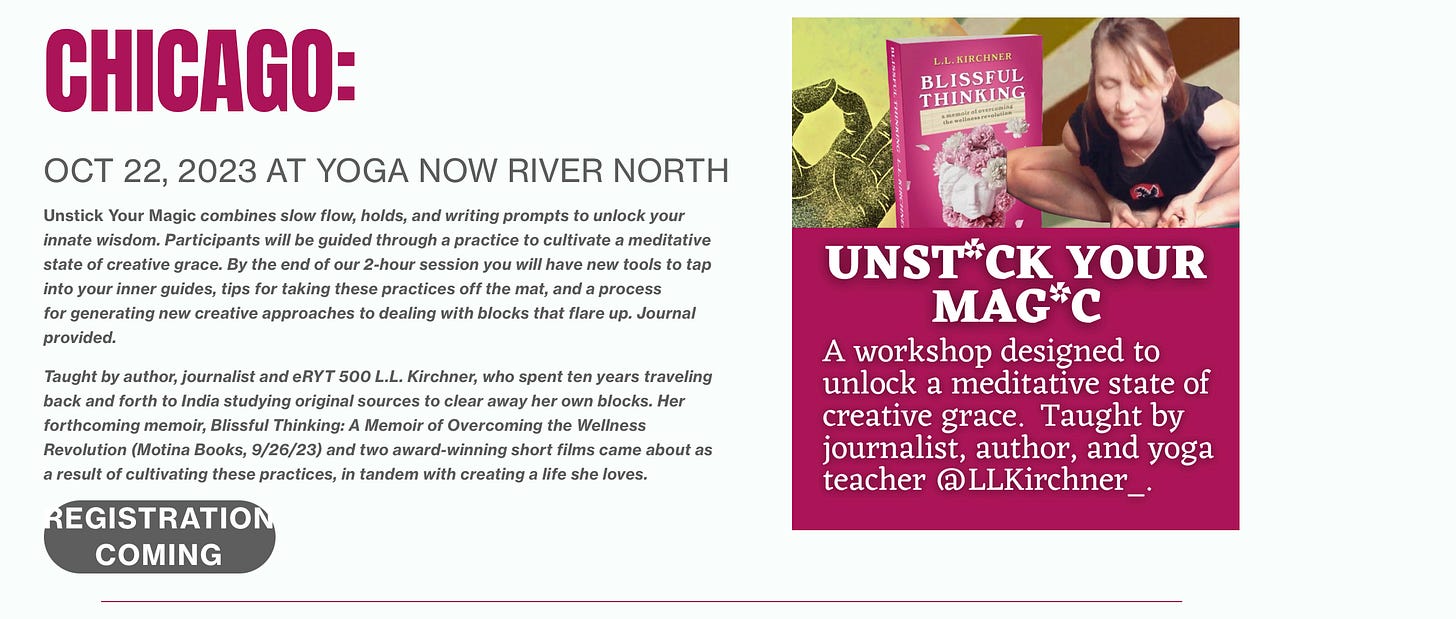 CHICAGO:

OCT 22, 2023 AT YOGA NOW RIVER NORTH

Unstick Your Magic combines slow flow, holds, and writing prompts to unlock your innate wisdom. Participants will be guided through a practice to cultivate a meditative state of creative grace. By the end of our 2-hour session you will have new tools to tap into your inner guides, tips for taking these practices off the mat, and a process for generating new creative approaches to dealing with blocks that flare up. Journal provided.

Taught by author, journalist and eRYT 500 L.L. Kirchner, who spent ten years traveling back and forth to India studying original sources to clear away her own blocks. Her forthcoming memoir, Blissful Thinking: A Memoir of Overcoming the Wellness Revolution (Motina Books, 9/26/23) and two award-winning short films came about as a result of cultivating these practices, in tandem with creating a life she loves.

REGISTRATION COMING

L.L. KIRCHNER
BLISSFUL THINKING
a memoir of overcoming the wellness revolution
BLISSFUL THINKING L.L. KIRCHNER

UNST*CK YOUR MAG*C
A workshop designed to unlock a meditative state of creative grace. Taught by journalist, author, and yoga teacher @LLKirchner_.